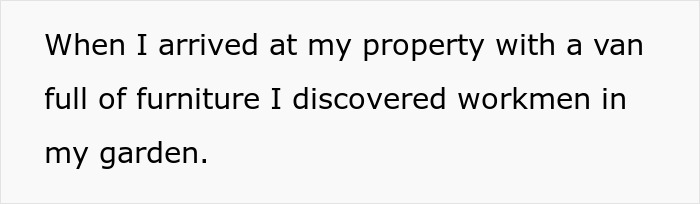 When I arrived at my property with a van full of furniture I discovered workmen in my garden.